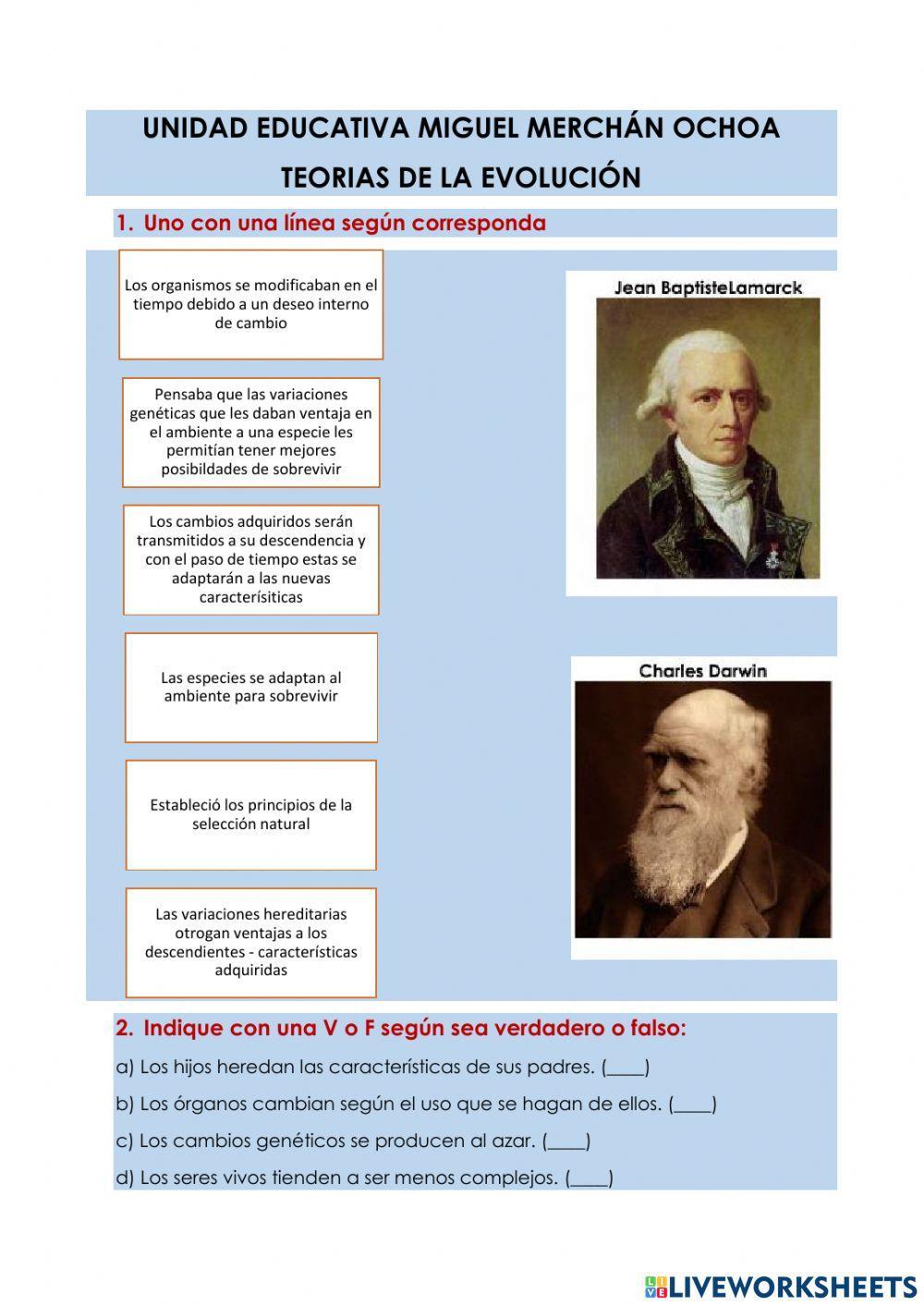 UNIDAD EDUCATIVA MIGUEL MERCHÁN OCHOA

TEORIAS DE LA EVOLUCIÓN

1. Uno con una línea según corresponda

Los organismos se modificaban en el tiempo debido a un deseo interno de cambio

Pensaba que las variaciones genéticas que les daban ventaja en el ambiente a una especie les permitían tener mejores posibildades de sobrevivir

Los cambios adquiridos serán transmitidos a su descendencia y con el paso de tiempo estas se adaptarán a las nuevas caracterísiticas

Las especies se adaptan al ambiente para sobrevivir

Estableció los principios de la selección natural

Las variaciones hereditarias otrogan ventajas a los descendientes - características adquiridas

Jean BaptisteLamarck

Charles Darwin

2. Indique con una V o F según sea verdadero o falso:

a) Los hijos heredan las características de sus padres. (____)

b) Los órganos cambian según el uso que se hagan de ellos. (____)

c) Los cambios genéticos se producen al azar. (____)

d) Los seres vivos tienden a ser menos complejos. (____)

LIVEWORKSHEETS